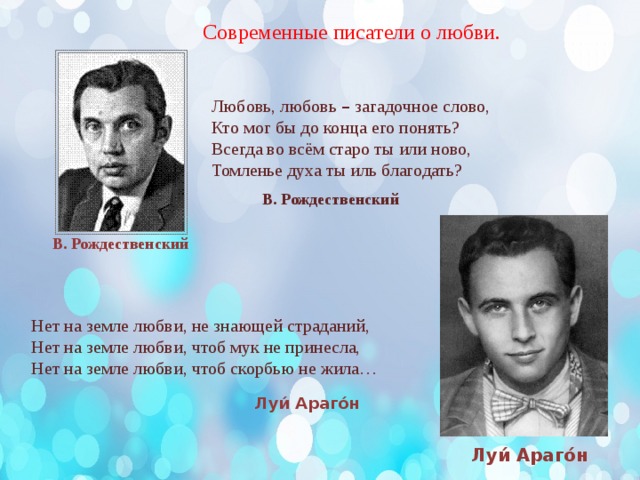 Современные писатели о любви.

Любовь, любовь – загадочное слово,
Кто мог бы до конца его понять?
Всегда во всём старо ты или ново,
Томленье духа ты иль благодать?

В. Рождественский

В. Рождественский

Нет на земле любви, не знающей страданий,
Нет на земле любви, чтоб мук не принесла,
Нет на земле любви, чтоб скорбью не жила…

Луи́ Араго́н

Луи́ Араго́н